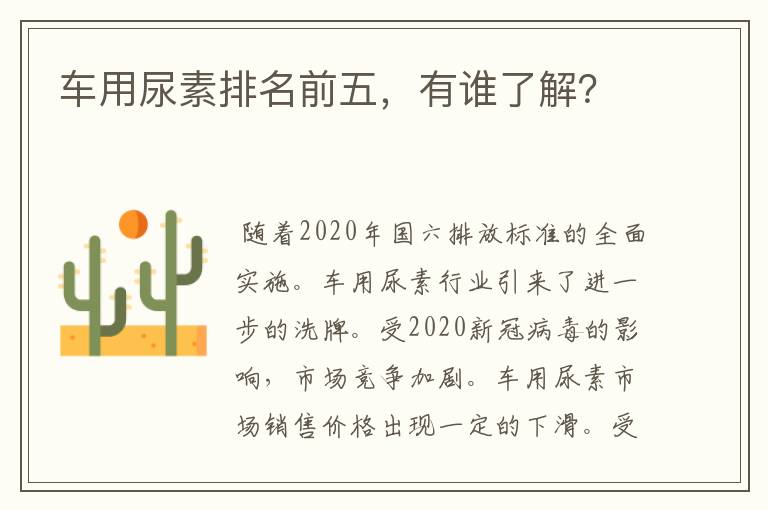 车用尿素排名前五，有谁了解?

随着2020年国六排放标准的全面实施。车用尿素行业引来了进一步的洗牌。受2020新冠病毒的影响，市场竞争加剧。车用尿素市场销售价格出现一定的下滑。受